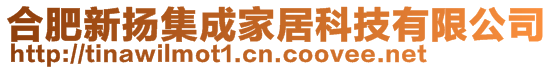 合肥新扬集成家居科技有限公司
http://tinawilmot1.cn.coovee.net